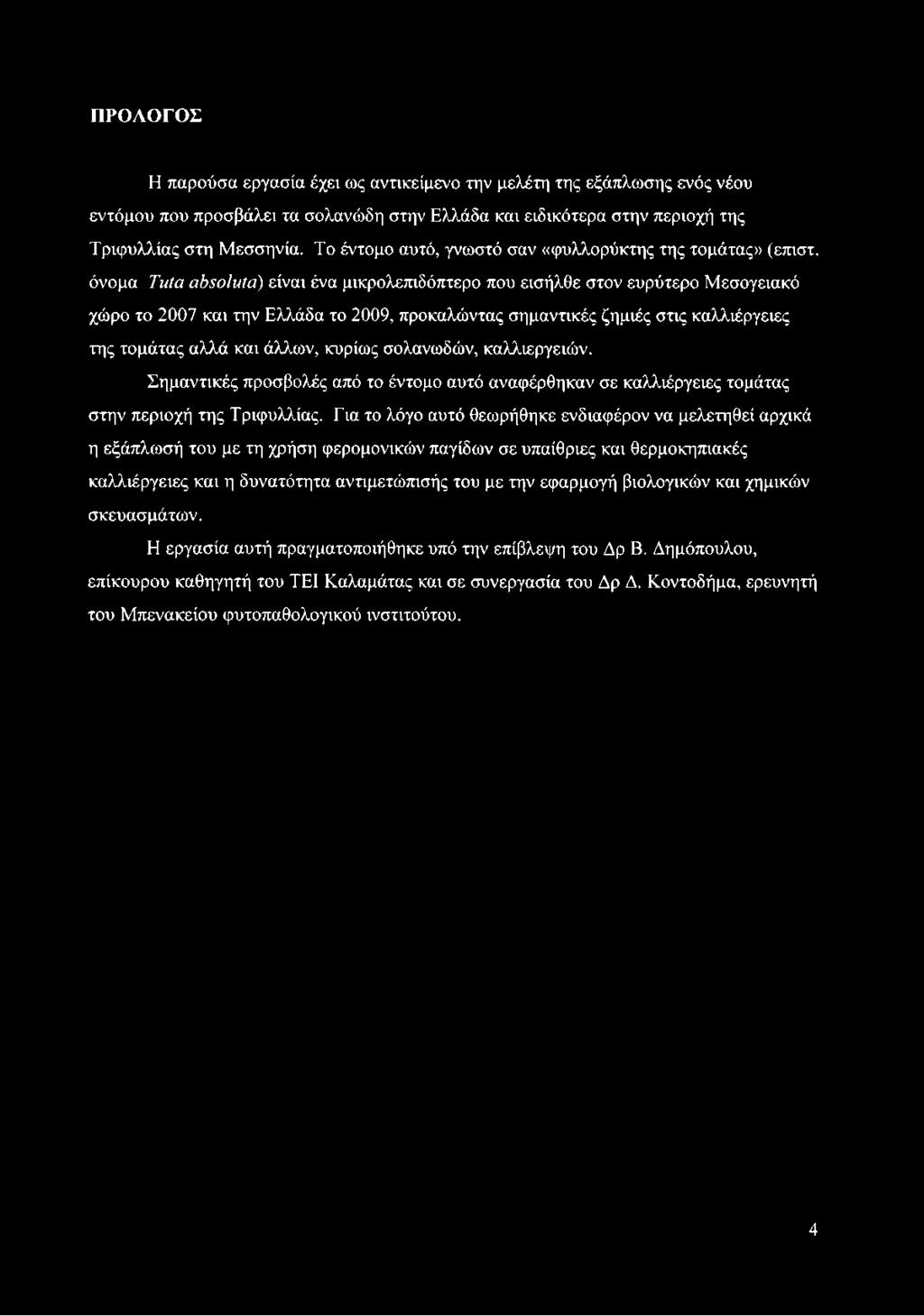 ΠΡΟΛΟΓΟΣ

Η παρούσα εργασία έχει ως αντικείμενο την μελέτη της εξάπλωσης ενός νέου εντόμου που προσβάλει τα σολανώδη στην Ελλάδα και ειδικότερα στην περιοχή της Τριφυλλίας στη Μεσσηνία. Το έντομο αυτό, γνωστό σαν «φυλλορύκτης της τομάτας» (επιστ. όνομα Tuta absoluta) είναι ένα μικρολεπιδόπτερο που εισήλθε στον ευρύτερο Μεσογειακό χώρο το 2007 και την Ελλάδα το 2009, προκαλώντας σημαντικές ζημιές στις καλλιέργειες της τομάτας αλλά και άλλων, κυρίως σολανωδών, καλλιεργειών.

Σημαντικές προσβολές από το έντομο αυτό αναφέρθηκαν σε καλλιέργειες τομάτας στην περιοχή της Τριφυλλίας. Για το λόγο αυτό θεωρήθηκε ενδιαφέρον να μελετηθεί αρχικά η εξάπλωσή του με τη χρήση φερομονικών παγίδων σε υπαίθριες και θερμοκηπιακές καλλιέργειες και η δυνατότητα αντιμετώπισής του με την εφαρμογή βιολογικών και χημικών σκευασμάτων.

Η εργασία αυτή πραγματοποιήθηκε υπό την επίβλεψη του Δρ Β. Δημόπουλου, επίκουρου καθηγητή του ΤΕΙ Καλαμάτας και σε συνεργασία του Δρ Δ. Κοντοδήμα, ερευνητή του Μπενακείου φυτοπαθολογικού ινστιτούτου.

4